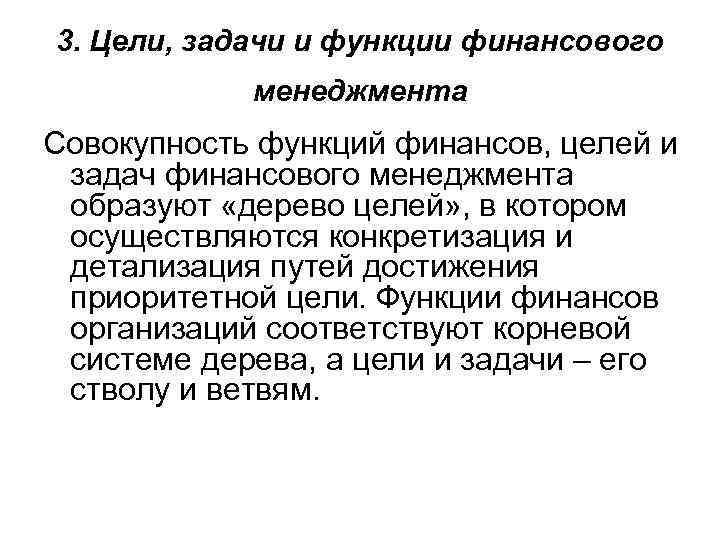 3. Цели, задачи и функции финансового менеджмента

Совокупность функций финансов, целей и задач финансового менеджмента образуют «дерево целей», в котором осуществляются конкретизация и детализация путей достижения приоритетной цели. Функции финансов организаций соответствуют корневой системе дерева, а цели и задачи – его стволу и ветвям.